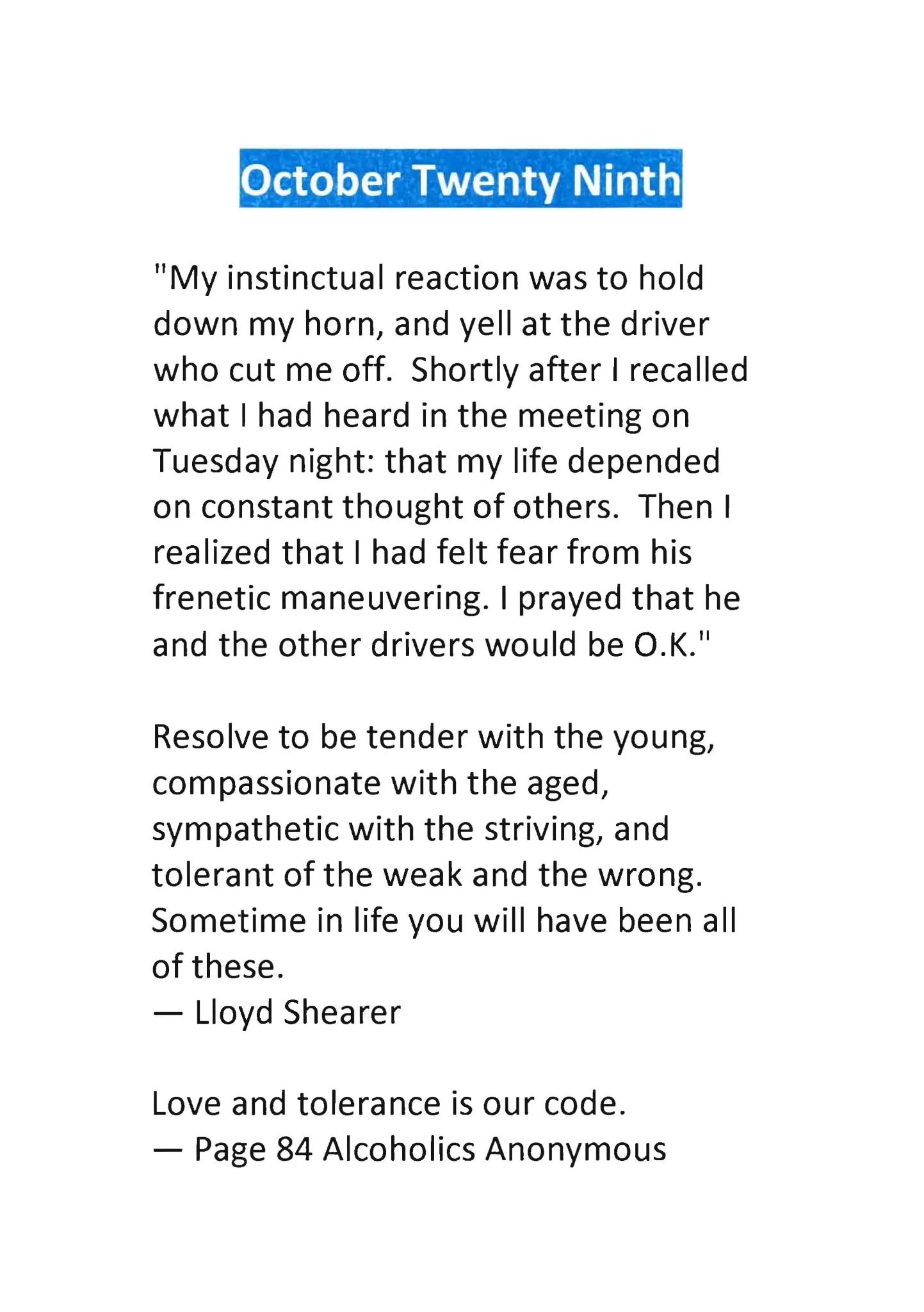 October Twenty Ninth

"My instinctual reaction was to hold down my horn, and yell at the driver who cut me off. Shortly after I recalled what I had heard in the meeting on Tuesday night: that my life depended on constant thought of others. Then I realized that I had felt fear from his frenetic maneuvering. I prayed that he and the other drivers would be O.K."

Resolve to be tender with the young, compassionate with the aged, sympathetic with the striving, and tolerant of the weak and the wrong. Sometime in life you will have been all of these.
— Lloyd Shearer

Love and tolerance is our code.
— Page 84 Alcoholics Anonymous